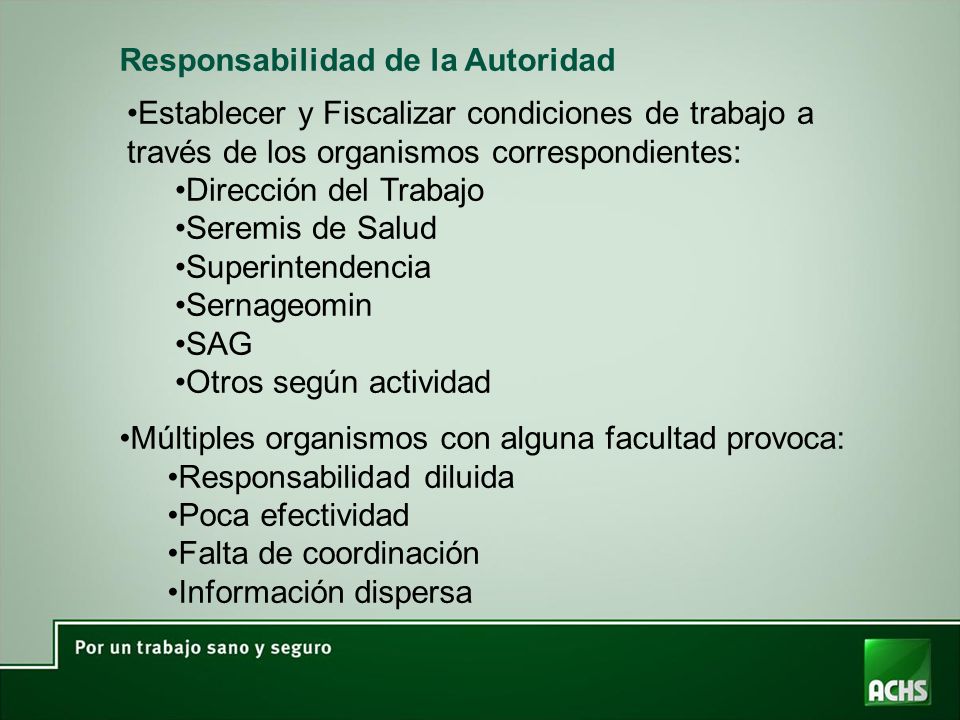 Responsabilidad de la Autoridad

•Establecer y Fiscalizar condiciones de trabajo a través de los organismos correspondientes:
•Dirección del Trabajo
•Seremis de Salud
•Superintendencia
•Sernageomin
•SAG
•Otros según actividad

•Múltiples organismos con alguna facultad provoca:
•Responsabilidad diluida
•Poca efectividad
•Falta de coordinación
•Información dispersa

Por un trabajo sano y seguro

ACHS